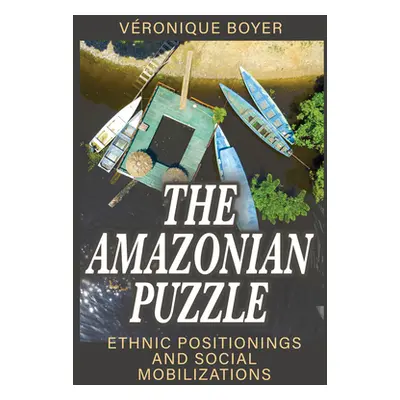 VÉRONIQUE BOYER

THE AMAZONIAN PUZZLE

ETHNIC POSITIONINGS AND SOCIAL MOBILIZATIONS